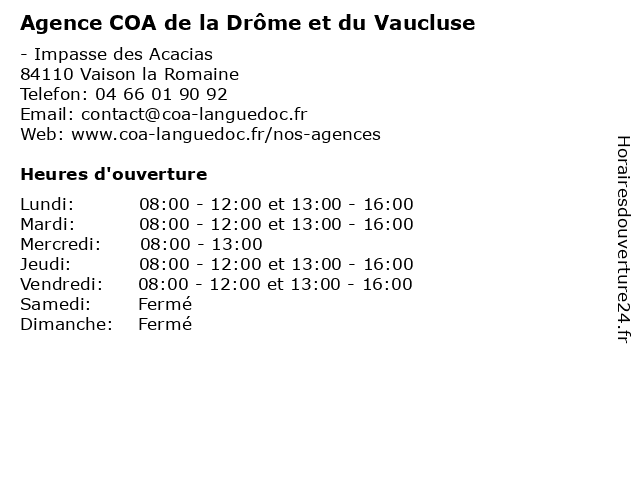 Agence COA de la Drôme et du Vaucluse

- Impasse des Acacias
84110 Vaison la Romaine
Telefon: 04 66 01 90 92
Email: contact@coa-languedoc.fr
Web: www.coa-languedoc.fr/nos-agences

Heures d'ouverture

| | |
|---|---|
| Lundi: | 08:00 - 12:00 et 13:00 - 16:00 |
| Mardi: | 08:00 - 12:00 et 13:00 - 16:00 |
| Mercredi: | 08:00 - 13:00 |
| Jeudi: | 08:00 - 12:00 et 13:00 - 16:00 |
| Vendredi: | 08:00 - 12:00 et 13:00 - 16:00 |
| Samedi: | Fermé |
| Dimanche: | Fermé |

Horairesdouverture24.fr